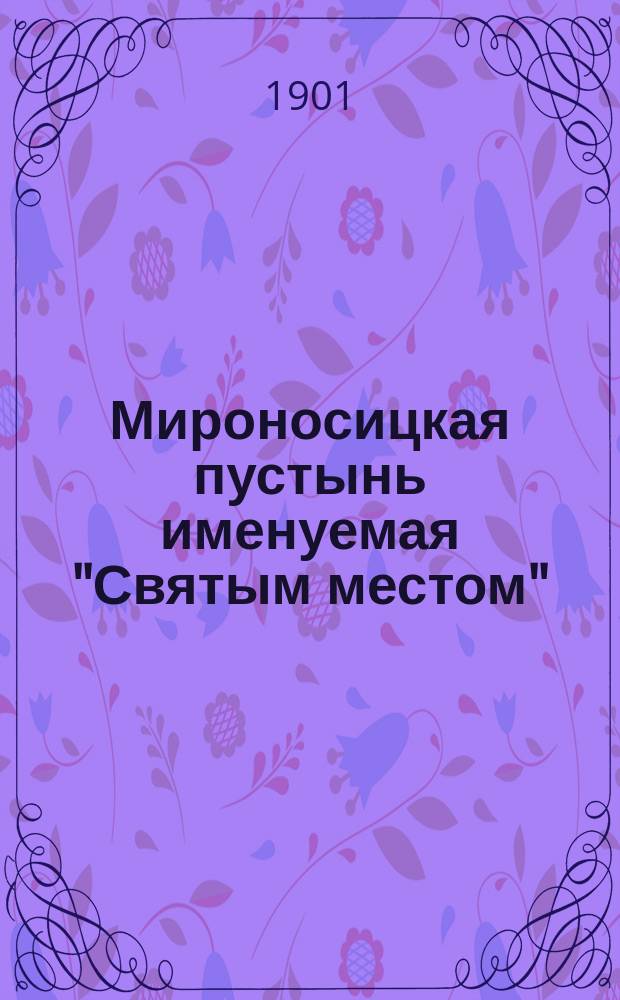 1901

Мироносицкая пустынь именуемая "Святым местом"